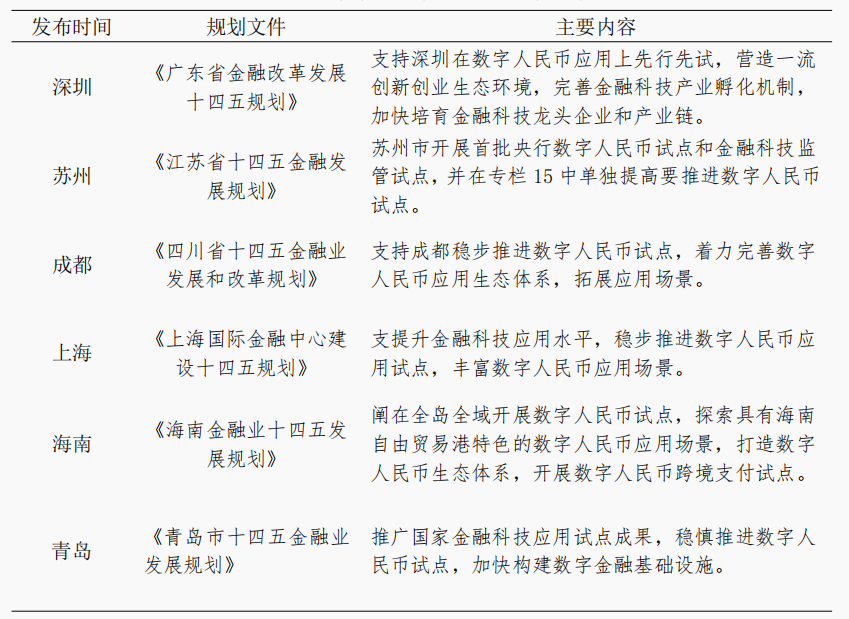 | 发布时间 | 规划文件 | 主要内容 |
|---|---|---|
| 深圳 | 《广东省金融改革发展十四五规划》 | 支持深圳在数字人民币应用上先行先试，营造一流创新创业生态环境，完善金融科技产业孵化机制，加快培育金融科技龙头企业和产业链。 |
| 苏州 | 《江苏省十四五金融发展规划》 | 苏州市开展首批央行数字人民币试点和金融科技监管试点，并在专栏 15 中单独提高要推进数字人民币试点。 |
| 成都 | 《四川省十四五金融业发展和改革规划》 | 支持成都稳步推进数字人民币试点，着力完善数字人民币应用生态体系，拓展应用场景。 |
| 上海 | 《上海国际金融中心建设十四五规划》 | 支提升金融科技应用水平，稳步推进数字人民币应用试点，丰富数字人民币应用场景。 |
| 海南 | 《海南金融业十四五发展规划》 | 阐在全岛全域开展数字人民币试点，探索具有海南自由贸易港特色的数字人民币应用场景，打造数字人民币生态体系，开展数字人民币跨境支付试点。 |
| 青岛 | 《青岛市十四五金融业发展规划》 | 推广国家金融科技应用试点成果，稳慎推进数字人民币试点，加快构建数字金融基础设施。 |